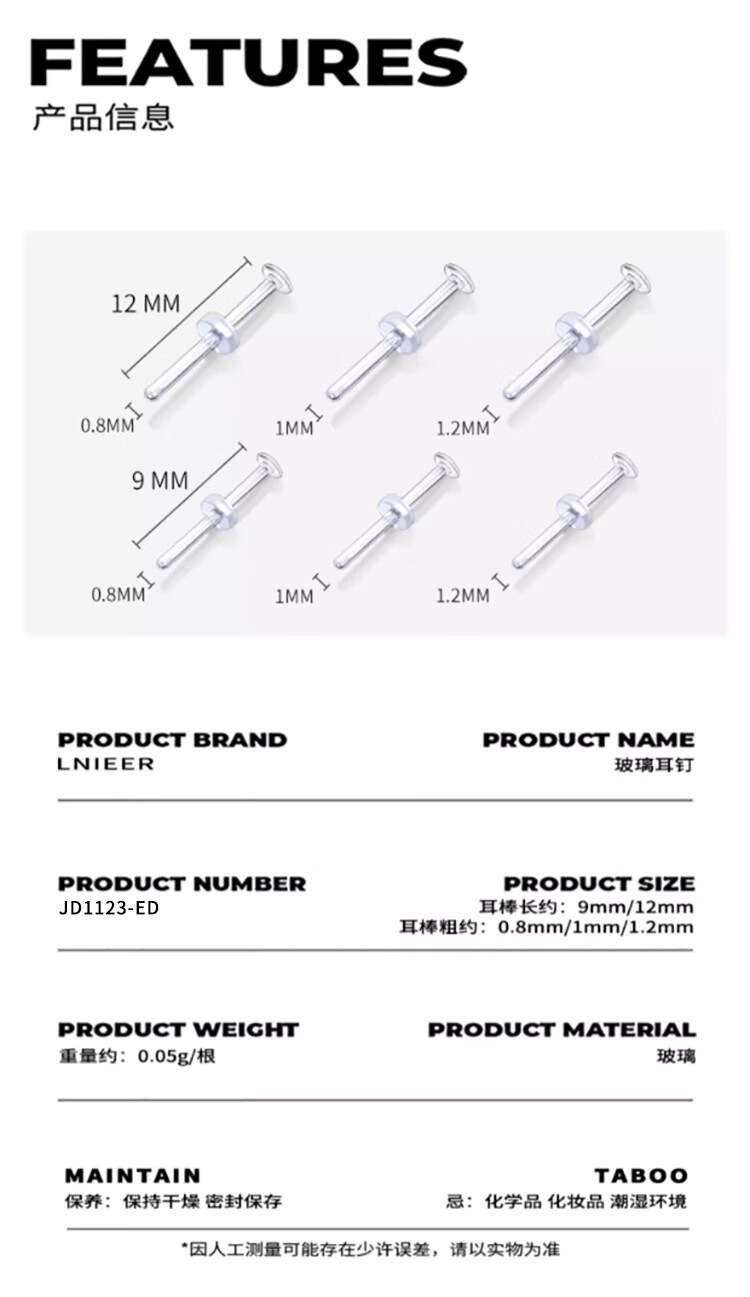 FEATURES
产品信息

12 MM
0.8MM
1MM
1.2MM
9 MM
0.8MM
1MM
1.2MM

PRODUCT BRAND
LNIEER

PRODUCT NAME
玻璃耳钉

PRODUCT NUMBER
JD1123-ED

PRODUCT SIZE
耳棒长约：9mm/12mm
耳棒粗约：0.8mm/1mm/1.2mm

PRODUCT WEIGHT
重量约：0.05g/根

PRODUCT MATERIAL
玻璃

MAINTAIN
保养：保持干燥 密封保存

TABOO
忌：化学品 化妆品 潮湿环境

*因人工测量可能存在少许误差，请以实物为准